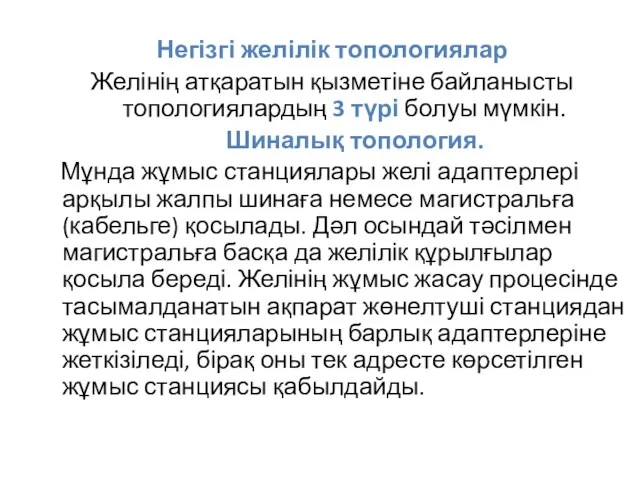 Негізгі желілік топологиялар

Желінің атқаратын қызметіне байланысты топологиялардың 3 түрі болуы мүмкін.

Шиналық топология.

Мұнда жұмыс станциялары желі адаптерлері арқылы жалпы шинаға немесе магистральға (кабельге) қосылады. Дәл осындай тәсілмен магистральға басқа да желілік құрылғылар қосыла береді. Желінің жұмыс жасау процесінде тасымалданатын ақпарат жөнелтуші станциядан жұмыс станцияларының барлық адаптерлеріне жеткізіледі, бірақ оны тек адресте көрсетілген жұмыс станциясы қабылдайды.